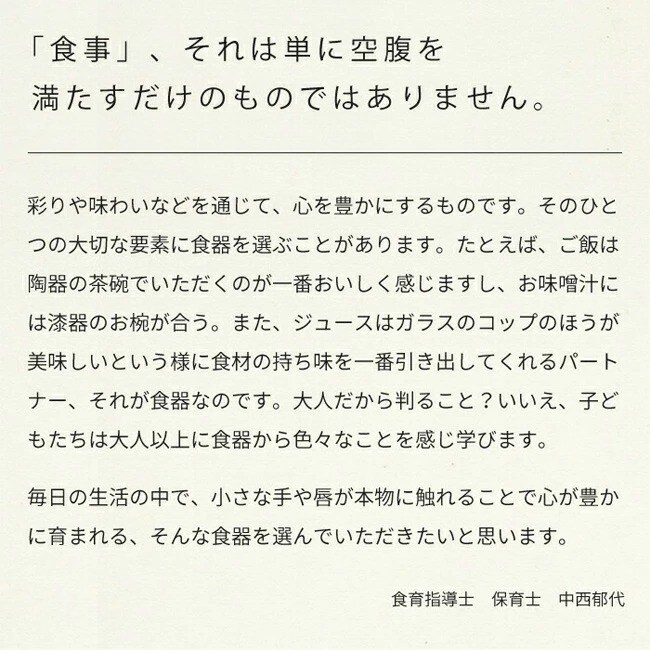 「食事」、それは単に空腹を
満たすだけのものではありません。

彩りや味わいなどを通じて、心を豊かにするものです。そのひとつの大切な要素に食器を選ぶことがあります。たとえば、ご飯は陶器の茶碗でいただくのが一番おいしく感じますし、お味噌汁には漆器のお椀が合う。また、ジュースはガラスのコップのほうが美味しいという様に食材の持ち味を一番引き出してくれるパートナー、それが食器なのです。大人だから判ること？いいえ、子どもたちは大人以上に食器から色々なことを感じ学びます。

毎日の生活の中で、小さな手や唇が本物に触れることで心が豊かに育まれる、そんな食器を選んでいただきたいと思います。

食育指導士 保育士 中西郁代